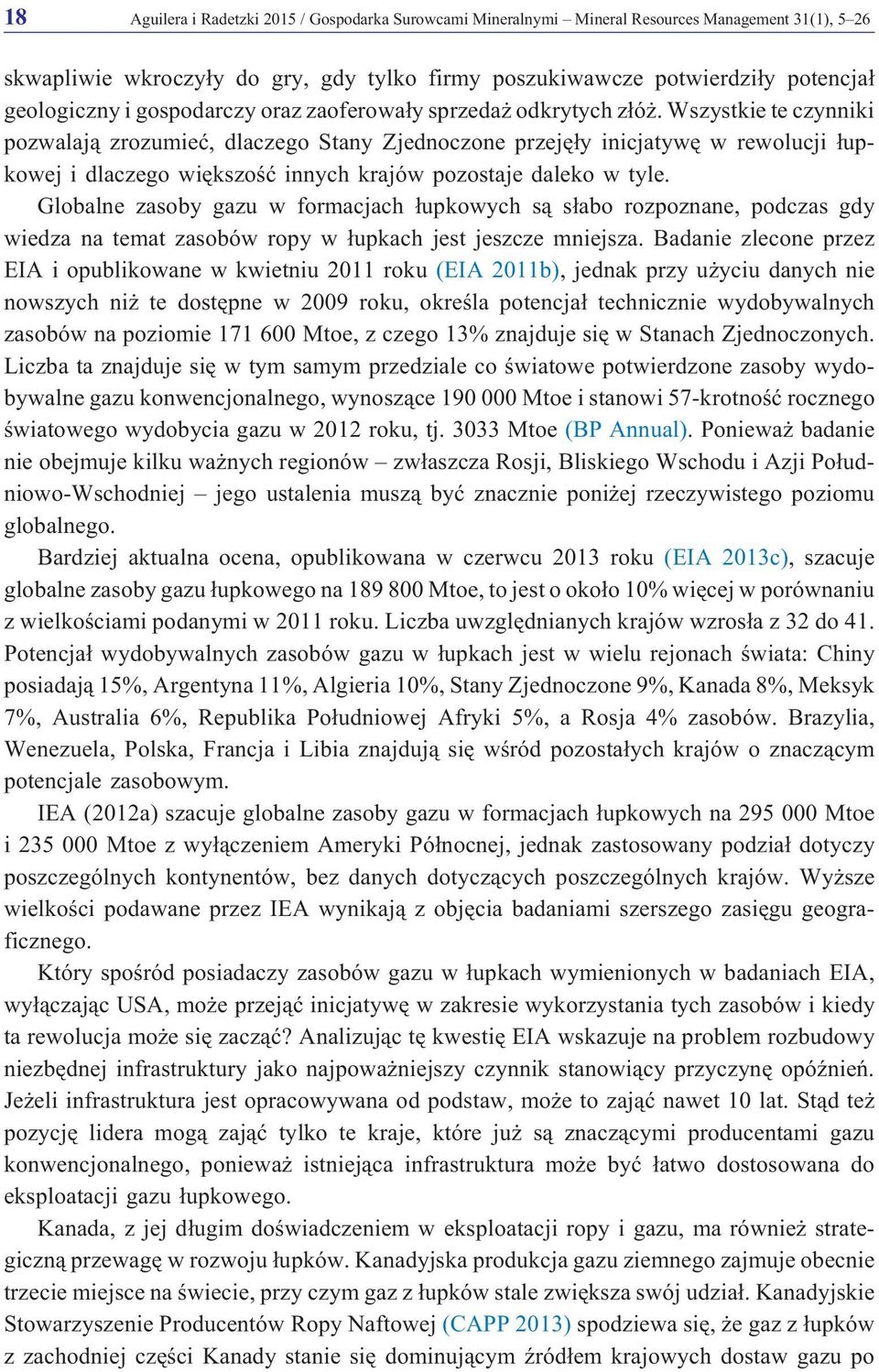 18 Aguilera i Radetzki 2015 / Gospodarka Surowcami Mineralnymi – Mineral Resources Management 31(1), 5–26

skwapliwie wkroczyły do gry, gdy tylko firmy poszukiwawcze potwierdziły potencjał geologiczny i gospodarczy oraz zaoferowały sprzedaż odkrytych złóż. Wszystkie te czynniki pozwalają zrozumieć, dlaczego Stany Zjednoczone przejęły inicjatywę w rewolucji łupkowej i dlaczego większość innych krajów pozostaje daleko w tyle.

Globalne zasoby gazu w formacjach łupkowych są słabo rozpoznane, podczas gdy wiedza na temat zasobów ropy w łupkach jest jeszcze mniejsza. Badanie zlecone przez EIA i opublikowane w kwietniu 2011 roku (EIA 2011b), jednak przy użyciu danych nie nowszych niż te dostępne w 2009 roku, określa potencjał technicznie wydobywalnych zasobów na poziomie 171 600 Mtoe, z czego 13% znajduje się w Stanach Zjednoczonych. Liczba ta znajduje się w tym samym przedziale co światowe potwierdzone zasoby wydobywalne gazu konwencjonalnego, wynoszące 190 000 Mtoe i stanowi 57-krotność rocznego światowego wydobycia gazu w 2012 roku, tj. 3033 Mtoe (BP Annual). Ponieważ badanie nie obejmuje kilku ważnych regionów – zwłaszcza Rosji, Bliskiego Wschodu i Azji Południowo-Wschodniej – jego ustalenia muszą być znacznie poniżej rzeczywistego poziomu globalnego.

Bardziej aktualna ocena, opublikowana w czerwcu 2013 roku (EIA 2013c), szacuje globalne zasoby gazu łupkowego na 189 800 Mtoe, to jest o około 10% więcej w porównaniu z wielkościami podanymi w 2011 roku. Liczba uwzględnianych krajów wzrosła z 32 do 41. Potencjał wydobywalnych zasobów gazu w łupkach jest w wielu rejonach świata: Chiny posiadają 15%, Argentyna 11%, Algieria 10%, Stany Zjednoczone 9%, Kanada 8%, Meksyk 7%, Australia 6%, Republika Południowej Afryki 5%, a Rosja 4% zasobów. Brazylia, Wenezuela, Polska, Francja i Libia znajdują się wśród pozostałych krajów o znaczącym potencjale zasobowym.

IEA (2012a) szacuje globalne zasoby gazu w formacjach łupkowych na 295 000 Mtoe i 235 000 Mtoe z wyłączeniem Ameryki Północnej, jednak zastosowany podział dotyczy poszczególnych kontynentów, bez danych dotyczących poszczególnych krajów. Wyższe wielkości podawane przez IEA wynikają z objęcia badaniami szerszego zasięgu geograficznego.

Który spośród posiadaczy zasobów gazu w łupkach wymienionych w badaniach EIA, wyłączając USA, może przejąć inicjatywę w zakresie wykorzystania tych zasobów i kiedy ta rewolucja może się zacząć? Analizując tę kwestię EIA wskazuje na problem rozbudowy niezbędnej infrastruktury jako najpoważniejszy czynnik stanowiący przyczynę opóźnień. Jeżeli infrastruktura jest opracowywana od podstaw, może to zająć nawet 10 lat. Stąd też pozycję lidera mogą zająć tylko te kraje, które już są znaczącymi producentami gazu konwencjonalnego, ponieważ istniejąca infrastruktura może być łatwo dostosowana do eksploatacji gazu łupkowego.

Kanada, z jej długim doświadczeniem w eksploatacji ropy i gazu, ma również strategiczną przewagę w rozwoju łupków. Kanadyjska produkcja gazu ziemnego zajmuje obecnie trzecie miejsce na świecie, przy czym gaz z łupków stale zwiększa swój udział. Kanadyjskie Stowarzyszenie Producentów Ropy Naftowej (CAPP 2013) spodziewa się, że gaz z łupków z zachodniej części Kanady stanie się dominującym źródłem krajowych dostaw gazu po